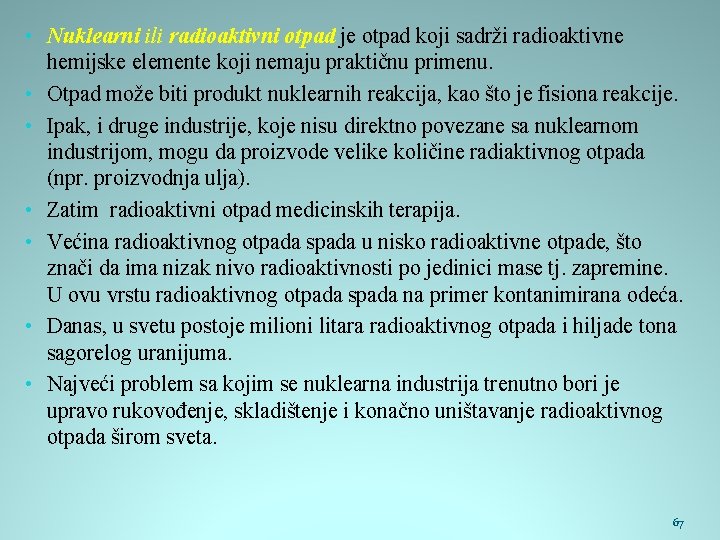 • Nuklearni ili radioaktivni otpad je otpad koji sadrži radioaktivne hemijske elemente koji nemaju praktičnu primenu.

• Otpad može biti produkt nuklearnih reakcija, kao što je fisiona reakcije.

• Ipak, i druge industrije, koje nisu direktno povezane sa nuklearnom industrijom, mogu da proizvode velike količine radiaktivnog otpada (npr. proizvodnja ulja).

• Zatim radioaktivni otpad medicinskih terapija.

• Većina radioaktivnog otpada spada u nisko radioaktivne otpade, što znači da ima nizak nivo radioaktivnosti po jedinici mase tj. zapremine. U ovu vrstu radioaktivnog otpada spada na primer kontanimirana odeća.

• Danas, u svetu postoje milioni litara radioaktivnog otpada i hiljade tona sagorelog uranijuma.

• Najveći problem sa kojim se nuklearna industrija trenutno bori je upravo rukovođenje, skladištenje i konačno uništavanje radioaktivnog otpada širom sveta.

67